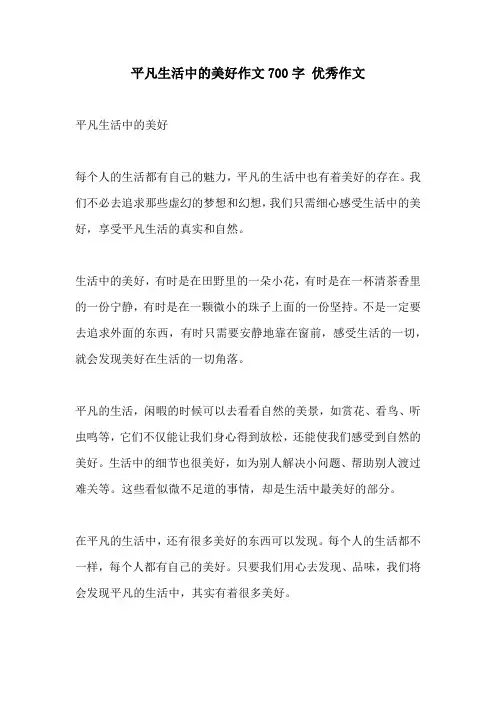 平凡生活中的美好作文 700 字 优秀作文

平凡生活中的美好

每个人的生活都有自己的魅力，平凡的生活中也有着美好的存在。我们不必去追求那些虚幻的梦想和幻想，我们只需细心感受生活中的美好，享受平凡生活的真实和自然。

生活中的美好，有时是在田野里的一朵小花，有时是在一杯清茶香里的一份宁静，有时是在一颗微小的珠子上面的一份坚持。不是一定要去追求外面的东西，有时只需要安静地靠在窗前，感受生活的一切，就会发现美好在生活的一切角落。

平凡的生活，闲暇的时候可以去看看自然的美景，如赏花、看鸟、听虫鸣等，它们不仅能让我们身心得到放松，还能使我们感受到自然的美好。生活中的细节也很美好，如为别人解决小问题、帮助别人渡过难关等。这些看似微不足道的事情，却是生活中最美好的部分。

在平凡的生活中，还有很多美好的东西可以发现。每个人的生活都不一样，每个人都有自己的美好。只要我们用心去发现、品味，我们将会发现平凡的生活中，其实有着很多美好。